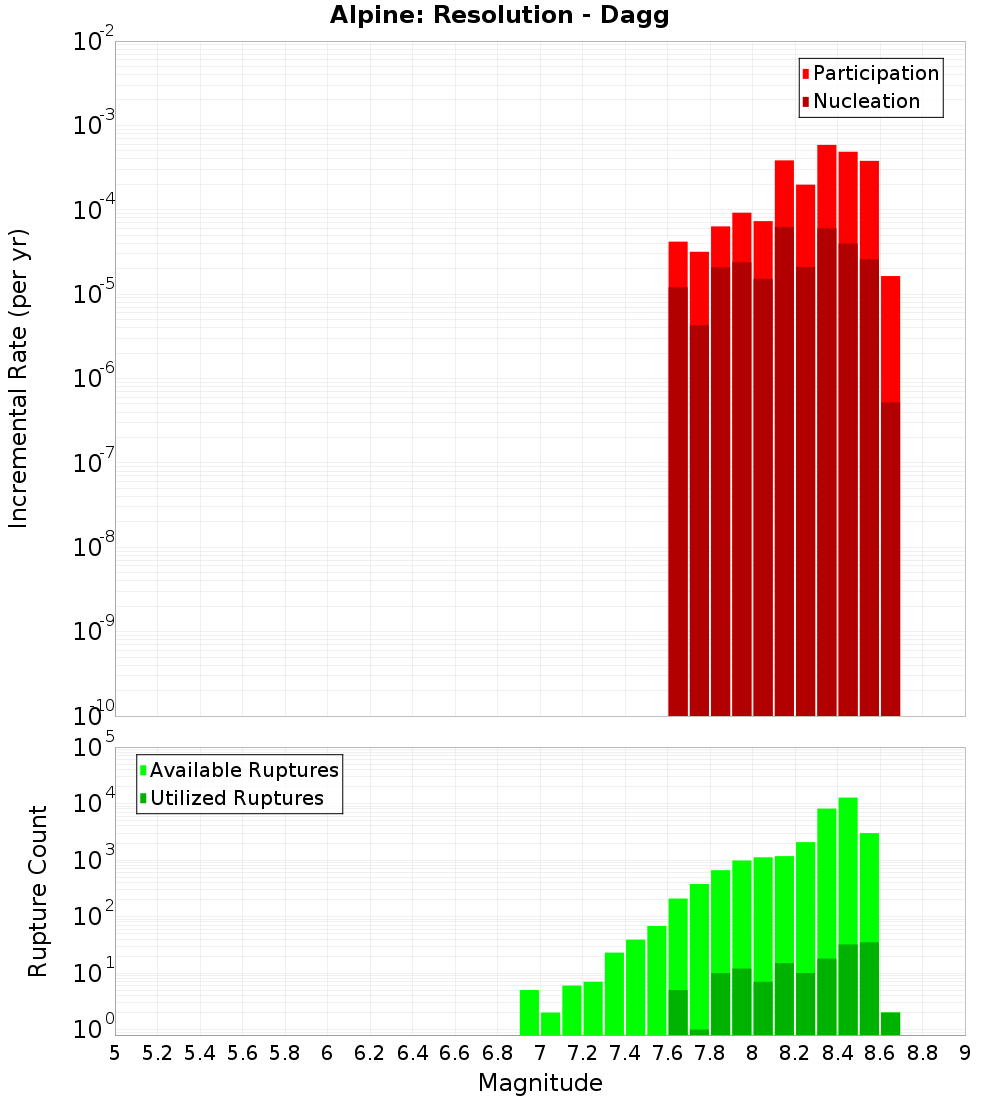 Alpine: Resolution - Dagg

Participation
Nucleation

Incremental Rate (per yr)

$10^{-2}$
$10^{-3}$
$10^{-4}$
$10^{-5}$
$10^{-6}$
$10^{-7}$
$10^{-8}$
$10^{-9}$
$10^{-10}$

Available Ruptures
Utilized Ruptures

Rupture Count

$10^{5}$
$10^{4}$
$10^{3}$
$10^{2}$
$10^{1}$
$10^{0}$

5 5.2 5.4 5.6 5.8 6 6.2 6.4 6.6 6.8 7 7.2 7.4 7.6 7.8 8 8.2 8.4 8.6 8.8 9

Magnitude